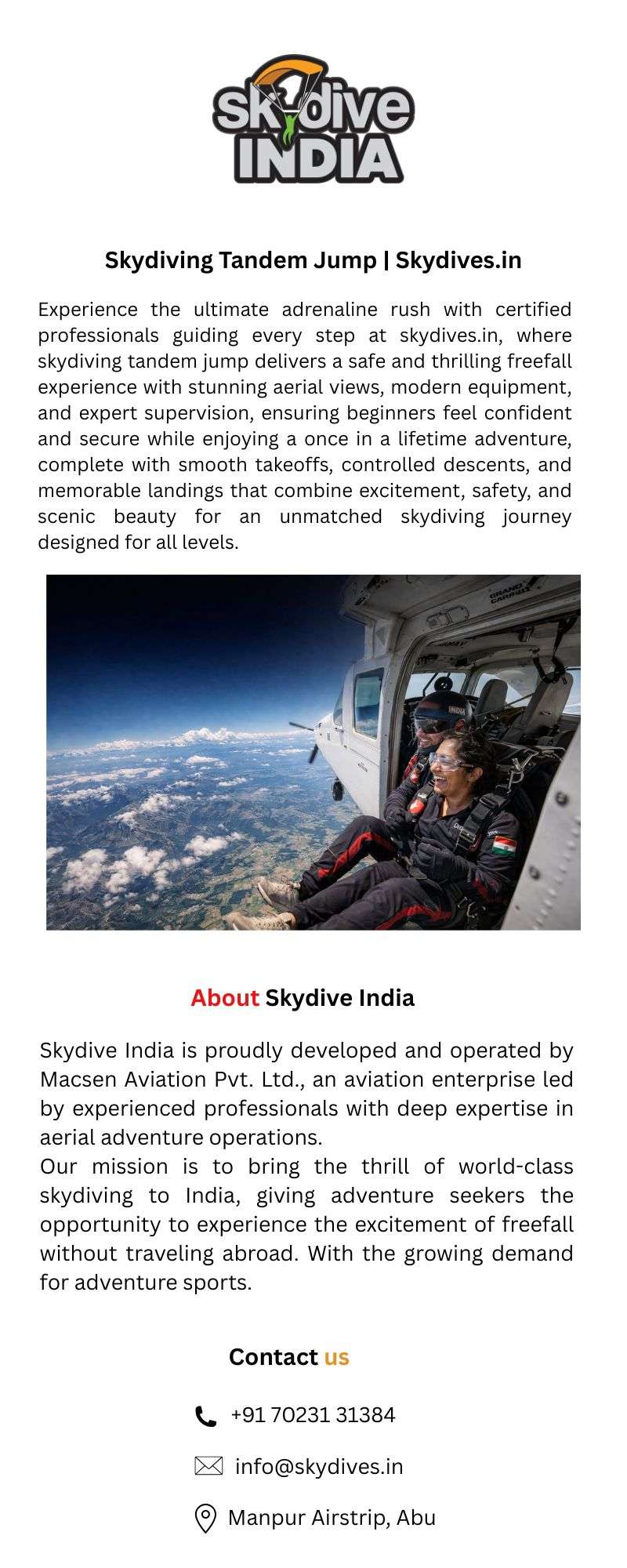 skydive INDIA

Skydiving Tandem Jump | Skydives.in

Experience the ultimate adrenaline rush with certified professionals guiding every step at skydives.in, where skydiving tandem jump delivers a safe and thrilling freefall experience with stunning aerial views, modern equipment, and expert supervision, ensuring beginners feel confident and secure while enjoying a once in a lifetime adventure, complete with smooth takeoffs, controlled descents, and memorable landings that combine excitement, safety, and scenic beauty for an unmatched skydiving journey designed for all levels.

GRAND CARAVAN

INDIA

About Skydive India

Skydive India is proudly developed and operated by Macsen Aviation Pvt. Ltd., an aviation enterprise led by experienced professionals with deep expertise in aerial adventure operations.
Our mission is to bring the thrill of world-class skydiving to India, giving adventure seekers the opportunity to experience the excitement of freefall without traveling abroad. With the growing demand for adventure sports.

Contact us

+91 70231 31384

info@skydives.in

Manpur Airstrip, Abu